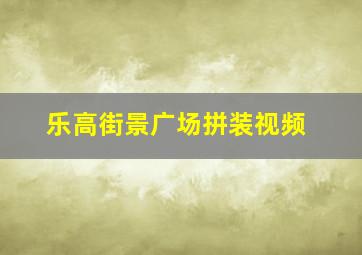 乐高街景广场拼装视频